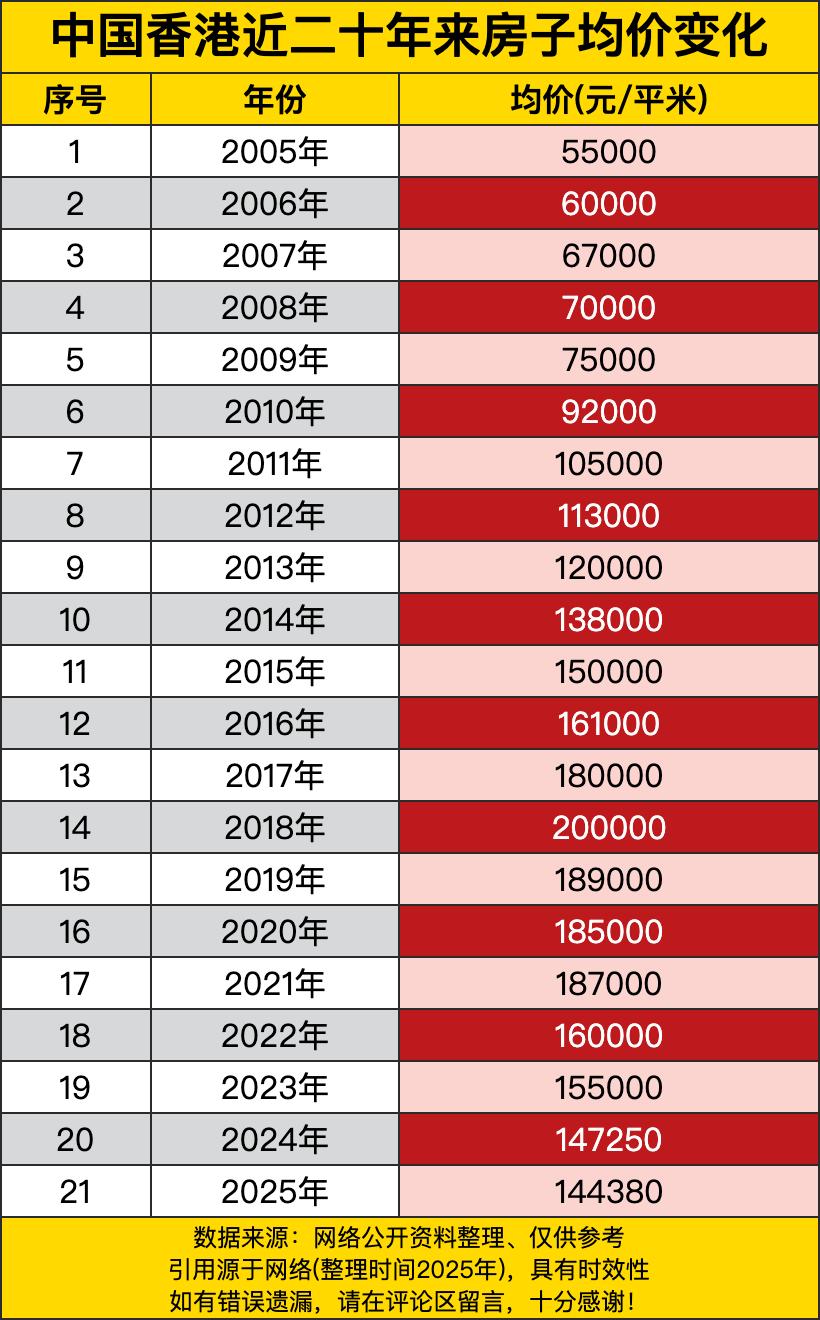 中国香港近二十年来房子均价变化

| 序号 | 年份 | 均价(元/平米) |
|---|---|---|
| 1 | 2005年 | 55000 |
| 2 | 2006年 | 60000 |
| 3 | 2007年 | 67000 |
| 4 | 2008年 | 70000 |
| 5 | 2009年 | 75000 |
| 6 | 2010年 | 92000 |
| 7 | 2011年 | 105000 |
| 8 | 2012年 | 113000 |
| 9 | 2013年 | 120000 |
| 10 | 2014年 | 138000 |
| 11 | 2015年 | 150000 |
| 12 | 2016年 | 161000 |
| 13 | 2017年 | 180000 |
| 14 | 2018年 | 200000 |
| 15 | 2019年 | 189000 |
| 16 | 2020年 | 185000 |
| 17 | 2021年 | 187000 |
| 18 | 2022年 | 160000 |
| 19 | 2023年 | 155000 |
| 20 | 2024年 | 147250 |
| 21 | 2025年 | 144380 |

数据来源：网络公开资料整理、仅供参考
引用源于网络(整理时间2025年)，具有时效性
如有错误遗漏，请在评论区留言，十分感谢！